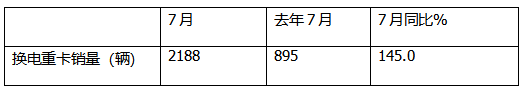 |  | 7月 | 去年7月 | 7月同比% |
|---|---|---|---|
| 换电重卡销量（辆） | 2188 | 895 | 145.0 |